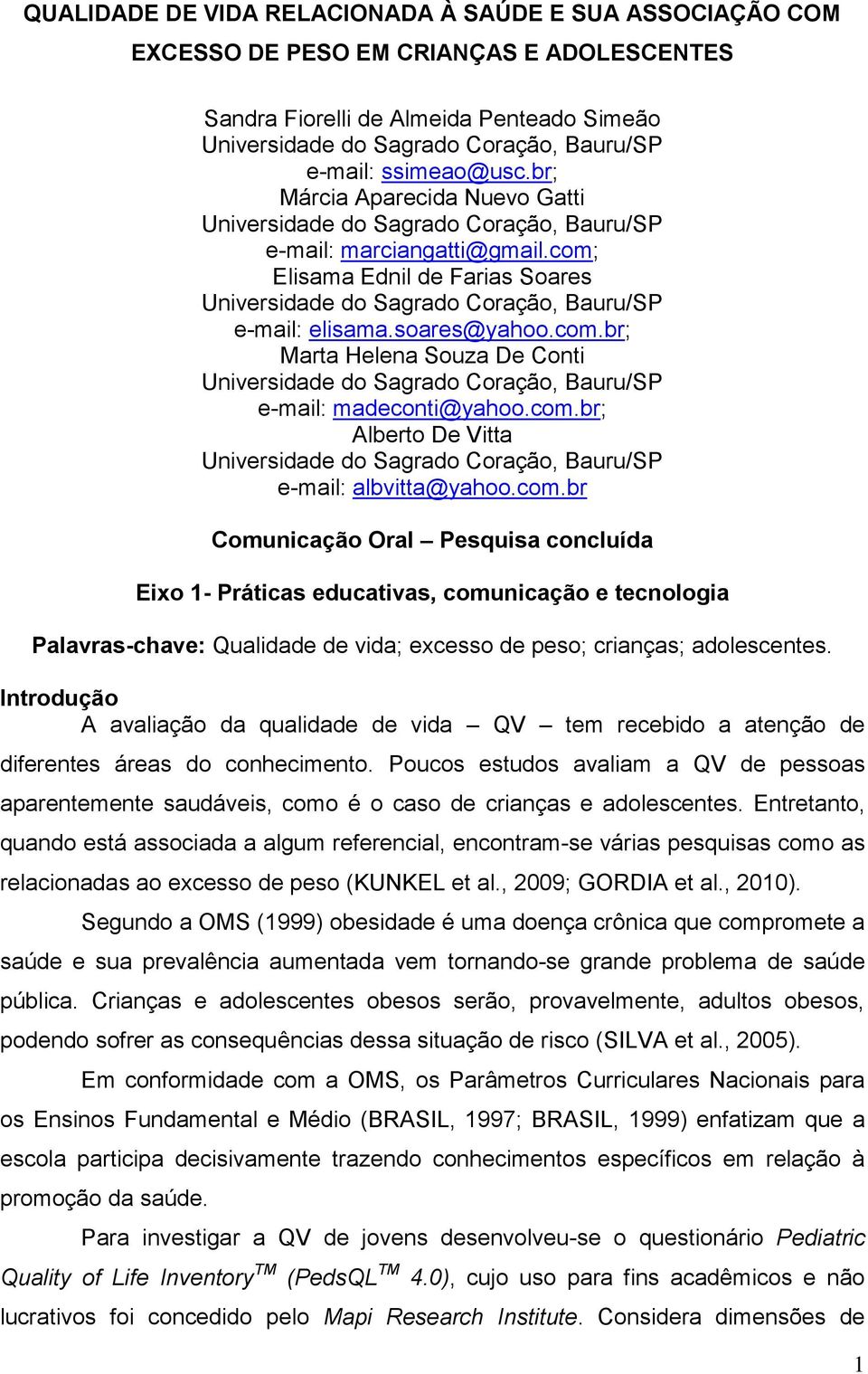 QUALIDADE DE VIDA RELACIONADA À SAÚDE E SUA ASSOCIAÇÃO COM EXCESSO DE PESO EM CRIANÇAS E ADOLESCENTES

Sandra Fiorelli de Almeida Penteado Simeão
Universidade do Sagrado Coração, Bauru/SP
e-mail: ssimeao@usc.br;
Márcia Aparecida Nuevo Gatti
Universidade do Sagrado Coração, Bauru/SP
e-mail: marciangatti@gmail.com;
Elisama Ednil de Farias Soares
Universidade do Sagrado Coração, Bauru/SP
e-mail: elisama.soares@yahoo.com.br;
Marta Helena Souza De Conti
Universidade do Sagrado Coração, Bauru/SP
e-mail: madeconti@yahoo.com.br;
Alberto De Vitta
Universidade do Sagrado Coração, Bauru/SP
e-mail: albvitta@yahoo.com.br

Comunicação Oral – Pesquisa concluída

Eixo 1- Práticas educativas, comunicação e tecnologia

Palavras-chave: Qualidade de vida; excesso de peso; crianças; adolescentes.

Introdução

A avaliação da qualidade de vida – QV – tem recebido a atenção de diferentes áreas do conhecimento. Poucos estudos avaliam a QV de pessoas aparentemente saudáveis, como é o caso de crianças e adolescentes. Entretanto, quando está associada a algum referencial, encontram-se várias pesquisas como as relacionadas ao excesso de peso (KUNKEL et al., 2009; GORDIA et al., 2010).

Segundo a OMS (1999) obesidade é uma doença crônica que compromete a saúde e sua prevalência aumentada vem tornando-se grande problema de saúde pública. Crianças e adolescentes obesos serão, provavelmente, adultos obesos, podendo sofrer as consequências dessa situação de risco (SILVA et al., 2005).

Em conformidade com a OMS, os Parâmetros Curriculares Nacionais para os Ensinos Fundamental e Médio (BRASIL, 1997; BRASIL, 1999) enfatizam que a escola participa decisivamente trazendo conhecimentos específicos em relação à promoção da saúde.

Para investigar a QV de jovens desenvolveu-se o questionário Pediatric Quality of Life Inventory$^{TM}$ (PedsQL$^{TM}$ 4.0), cujo uso para fins acadêmicos e não lucrativos foi concedido pelo Mapi Research Institute. Considera dimensões de

1